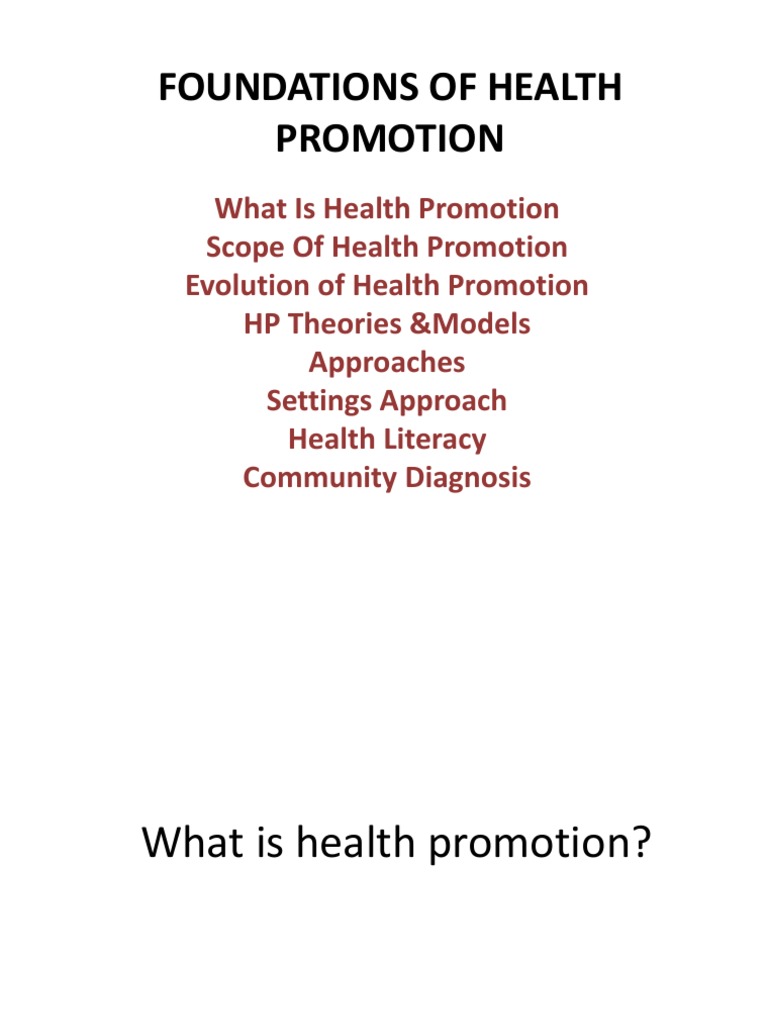 FOUNDATIONS OF HEALTH PROMOTION

What Is Health Promotion
Scope Of Health Promotion
Evolution of Health Promotion
HP Theories &Models
Approaches
Settings Approach
Health Literacy
Community Diagnosis

What is health promotion?